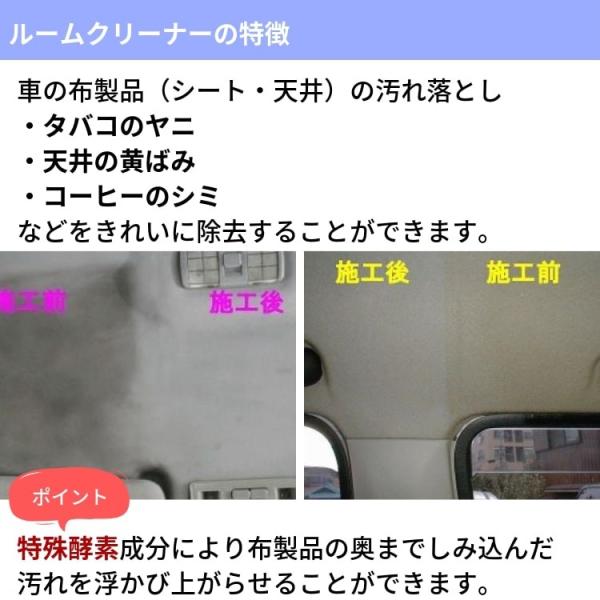 ルームクリーナーの特徴

車の布製品（シート・天井）の汚れ落とし
・タバコのヤニ
・天井の黄ばみ
・コーヒーのシミ
などをきれいに除去することができます。

施工前 施工後

施工後 施工前

ポイント

特殊酵素成分により布製品の奥までしみ込んだ汚れを浮かび上がらせることができます。